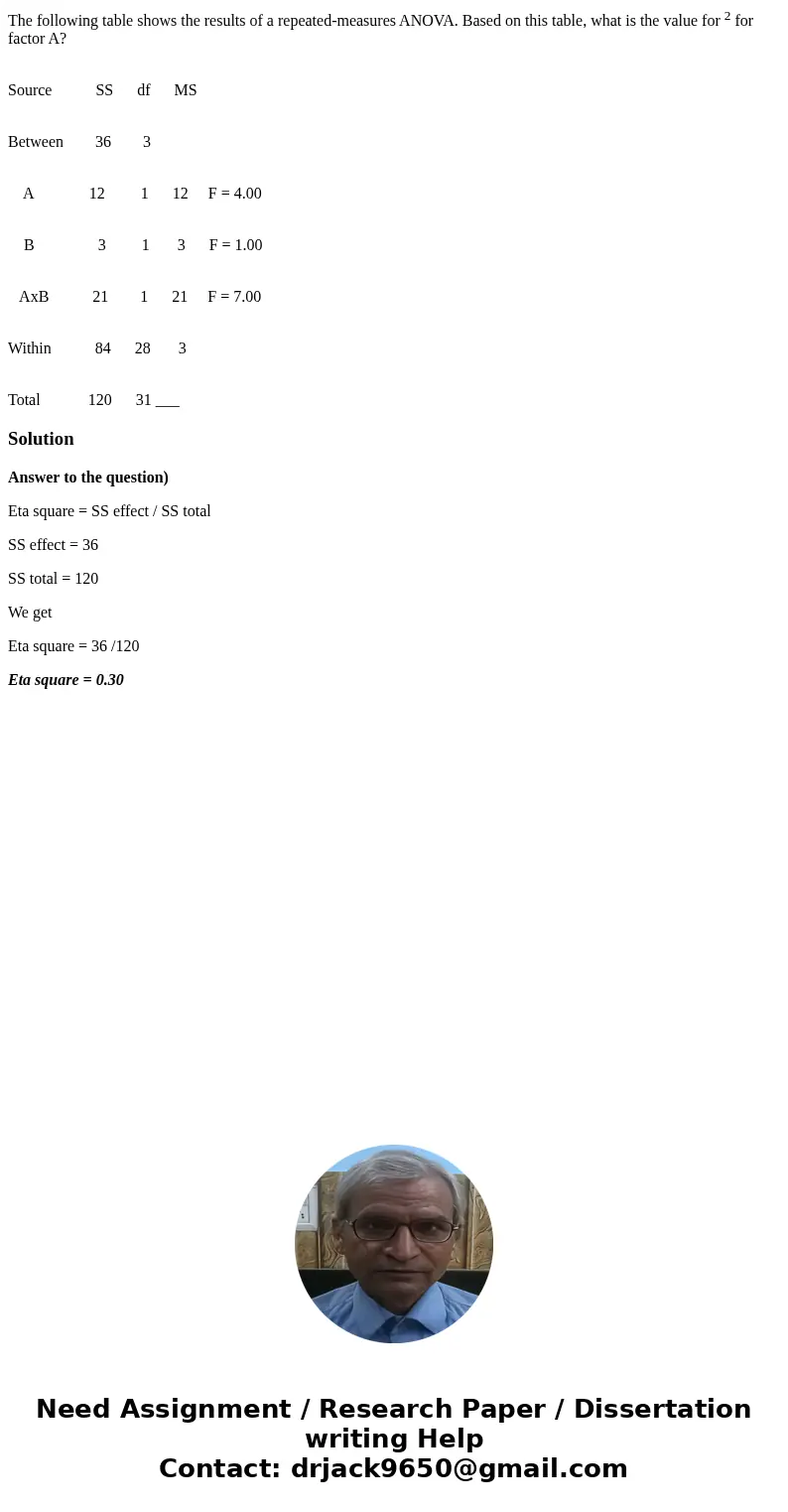 The following table shows the results of a repeated-measures ANOVA. Based on this table, what is the value for $^{2}$ for factor A?

Source SS df MS

Between 36 3

A 12 1 12 F = 4.00

B 3 1 3 F = 1.00

AxB 21 1 21 F = 7.00

Within 84 28 3

Total 120 31 ____

Solution

Answer to the question)

Eta square = SS effect / SS total

SS effect = 36

SS total = 120

We get

Eta square = 36 /120

Eta square = 0.30

Need Assignment / Research Paper / Dissertation writing Help
Contact: drjack9650@gmail.com